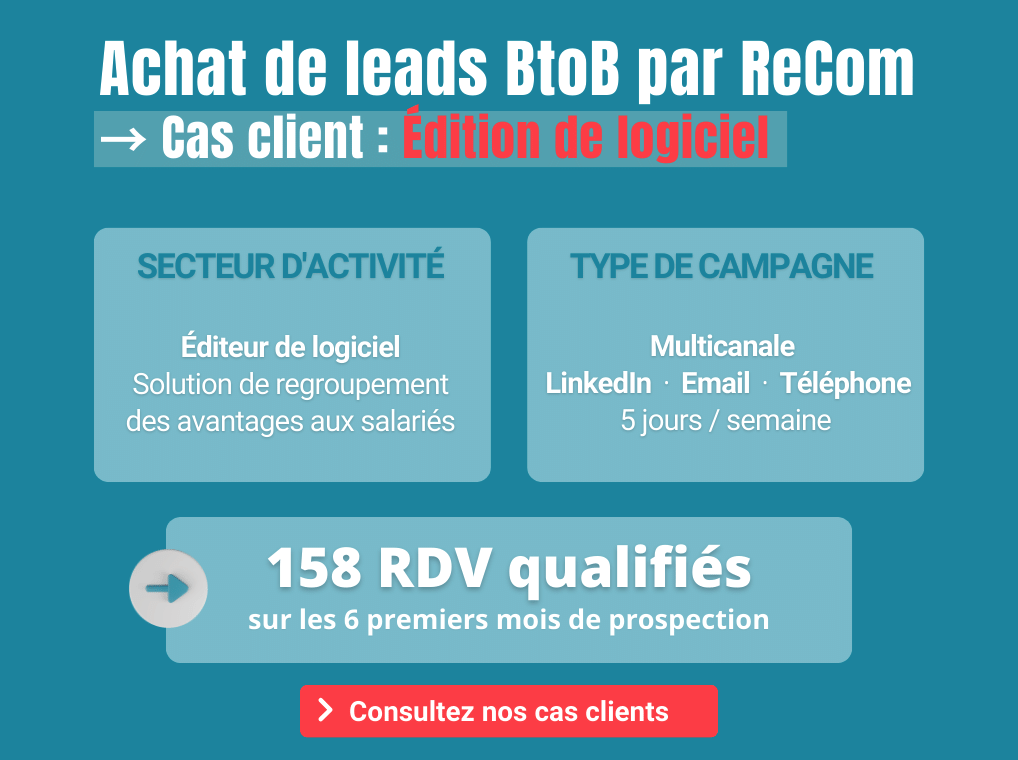 Achat de leads BtoB par ReCom
→ Cas client : Édition de logiciel

SECTEUR D'ACTIVITÉ

Éditeur de logiciel
Solution de regroupement des avantages aux salariés

TYPE DE CAMPAGNE

Multicanale
LinkedIn · Email · Téléphone
5 jours / semaine

158 RDV qualifiés
sur les 6 premiers mois de prospection

Consultez nos cas clients